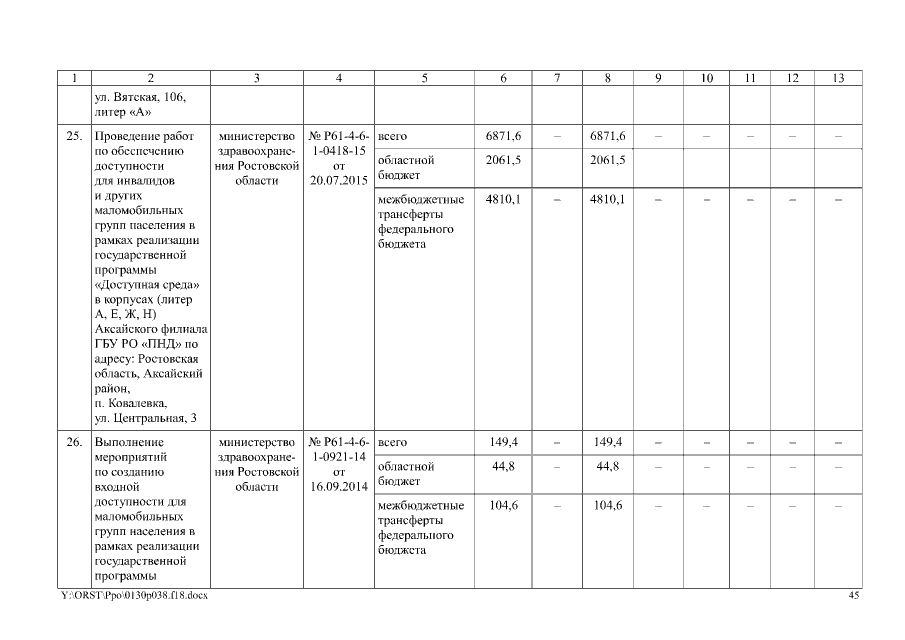 | 1 | 2 | 3 | 4 | 5 | 6 | 7 | 8 | 9 | 10 | 11 | 12 | 13 |
|---|---|---|---|---|---|---|---|---|---|---|---|---|
| | ул. Вятская, 106, литер «А» | | | | | | | | | | | |
| 25. | Проведение работ по обеспечению доступности для инвалидов и других маломобильных групп населения в рамках реализации государственной программы «Доступная среда» в корпусах (литер А, Е, Ж, Н) Аксайского филиала ГБУ РО «ПНД» по адресу: Ростовская область, Аксайский район, п. Ковалевка, ул. Центральная, 3 | министерство здравоохранения Ростовской области | № Р61-4-6-1-0418-15 от 20.07.2015 | всего | 6871,6 | – | 6871,6 | – | – | – | – | – |
| | | | | областной бюджет | 2061,5 | | 2061,5 | | | | | |
| | | | | межбюджетные трансферты федерального бюджета | 4810,1 | – | 4810,1 | – | – | – | – | – |
| 26. | Выполнение мероприятий по созданию входной доступности для маломобильных групп населения в рамках реализации государственной программы | министерство здравоохранения Ростовской области | № Р61-4-6-1-0921-14 от 16.09.2014 | всего | 149,4 | – | 149,4 | – | – | – | – | – |
| | | | | областной бюджет | 44,8 | – | 44,8 | – | – | – | – | – |
| | | | | межбюджетные трансферты федерального бюджета | 104,6 | – | 104,6 | – | – | – | – | – |

Y:\ORST\Ppo\0130p038.f18.docx 45